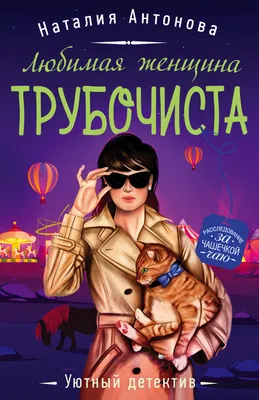 Наталия Антонова

Любимая женщина
ТРУБОЧИСТА

РАССЛЕДОВАНИЕ
ЗА
ЧАШЕЧКОЙ
ЧАЮ

Уютный детектив